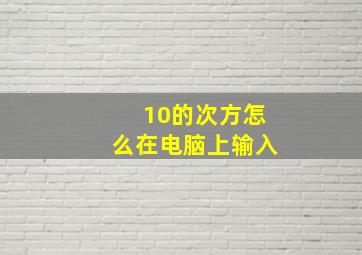 10的次方怎么在电脑上输入